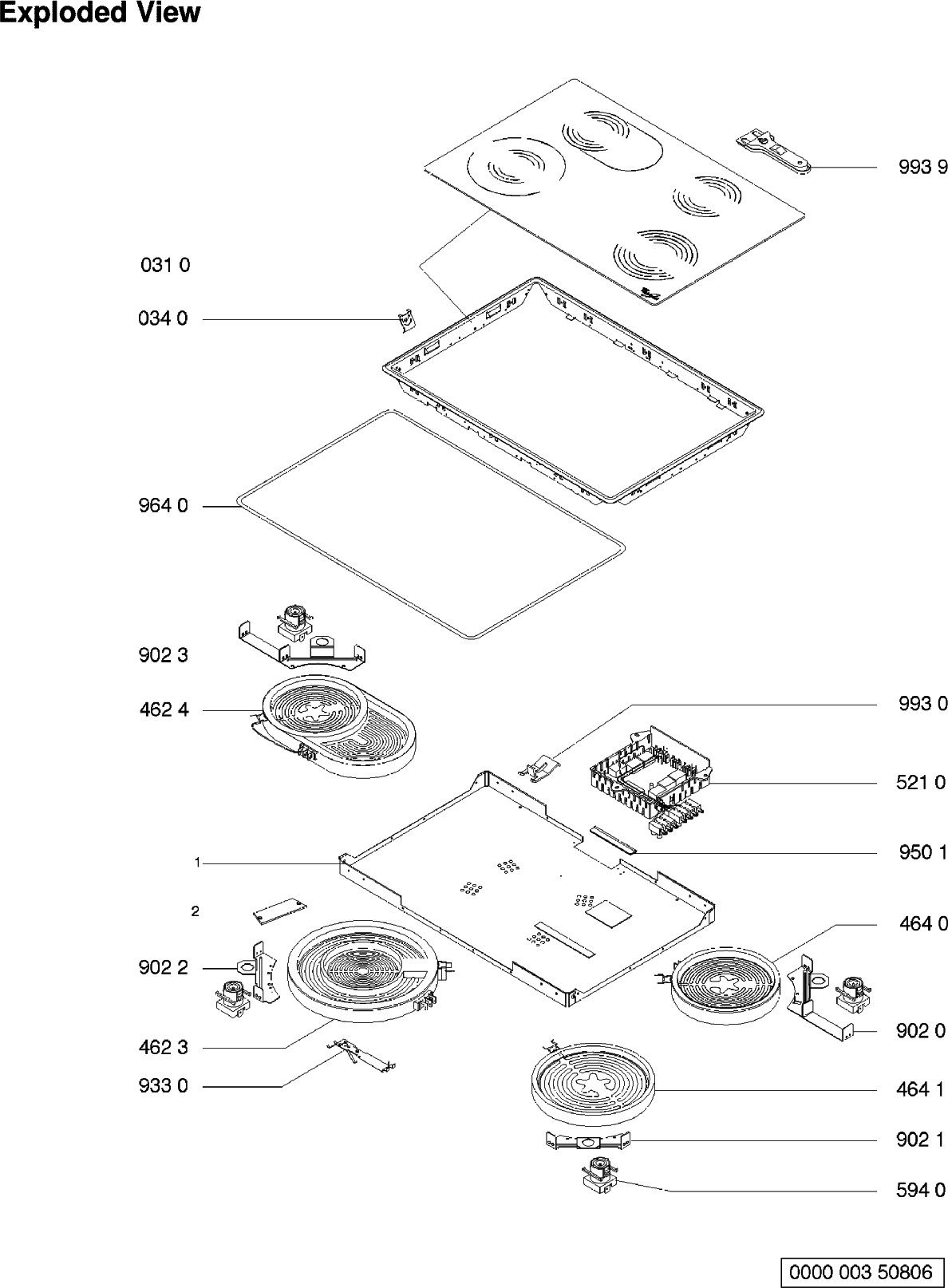 Exploded View

993 9

031 0

034 0

964 0

902 3

462 4

993 0

521 0

950 1

1

2

464 0

902 2

902 0

462 3

933 0

464 1

902 1

594 0

0000 003 50806